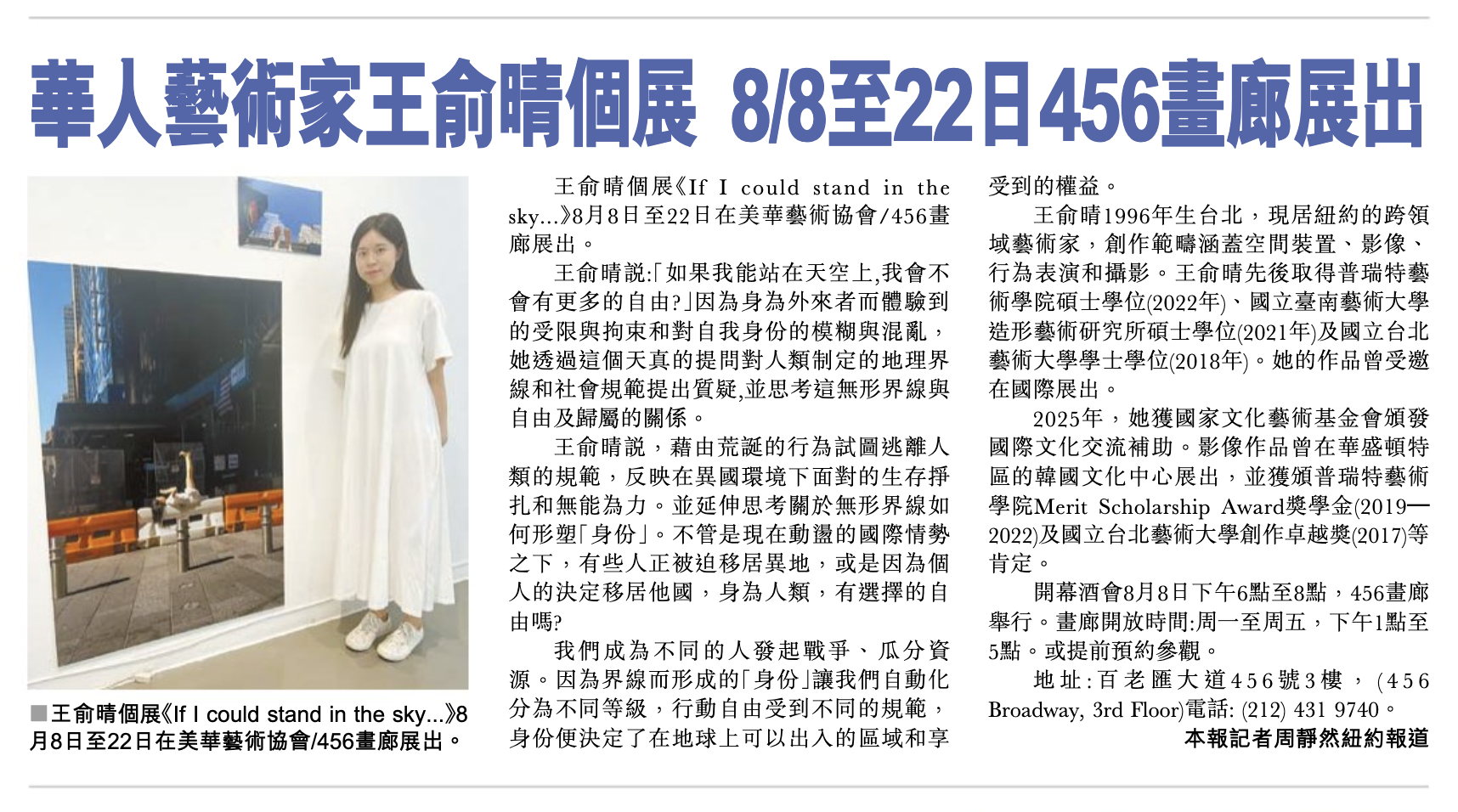 華人藝術家王俞晴個展 8/8至22日456畫廊展出

■王俞晴個展《If I could stand in the sky...》8月8日至22日在美華藝術協會/456畫廊展出。

王俞晴個展《If I could stand in the sky...》8月8日至22日在美華藝術協會/456畫廊展出。

王俞晴說:「如果我能站在天空上,我會不會有更多的自由?」因為身為外來者而體驗到的受限與拘束和對自我身份的模糊與混亂,她透過這個天真的提問對人類制定的地理界線和社會規範提出質疑,並思考這無形界線與自由及歸屬的關係。

王俞晴說,藉由荒誕的行為試圖逃離人類的規範,反映在異國環境下面對的生存掙扎和無能為力。並延伸思考關於無形界線如何形塑「身份」。不管是現在動盪的國際情勢之下,有些人正被迫移居異地,或是因為個人的決定移居他國,身為人類,有選擇的自由嗎?

我們成為不同的人發起戰爭、瓜分資源。因為界線而形成的「身份」讓我們自動化分為不同等級,行動自由受到不同的規範,身份便決定了在地球上可以出入的區域和享受到的權益。

王俞晴1996年生台北,現居紐約的跨領域藝術家,創作範疇涵蓋空間裝置、影像、行為表演和攝影。王俞晴先後取得普瑞特藝術學院碩士學位(2022年)、國立臺南藝術大學造形藝術研究所碩士學位(2021年)及國立台北藝術大學學士學位(2018年)。她的作品曾受邀在國際展出。

2025年,她獲國家文化藝術基金會頒發國際文化交流補助。影像作品曾在華盛頓特區的韓國文化中心展出,並獲頒普瑞特藝術學院Merit Scholarship Award獎學金(2019—2022)及國立台北藝術大學創作卓越獎(2017)等肯定。

開幕酒會8月8日下午6點至8點,456畫廊舉行。畫廊開放時間:周一至周五,下午1點至5點。或提前預約參觀。

地址:百老匯大道456號3樓,(456 Broadway, 3rd Floor)電話: (212) 431 9740。

本報記者周靜然紐約報道